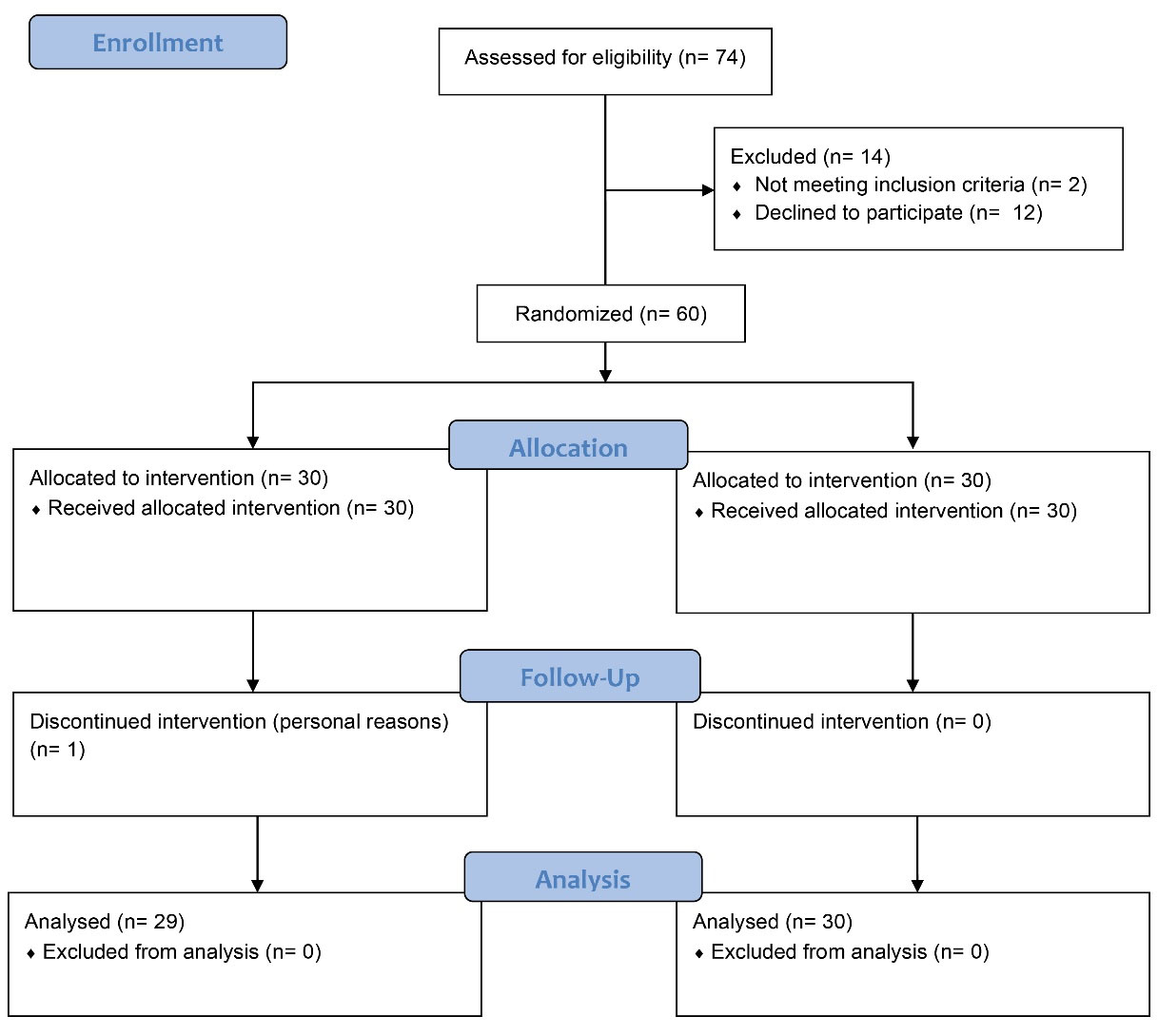 Enrollment

Assessed for eligibility (n= 74)

Excluded (n= 14)
♦ Not meeting inclusion criteria (n= 2)
♦ Declined to participate (n= 12)

Randomized (n= 60)

Allocation

Allocated to intervention (n= 30)
♦ Received allocated intervention (n= 30)

Allocated to intervention (n= 30)
♦ Received allocated intervention (n= 30)

Follow-Up

Discontinued intervention (personal reasons) (n= 1)

Discontinued intervention (n= 0)

Analysis

Analysed (n= 29)
♦ Excluded from analysis (n= 0)

Analysed (n= 30)
♦ Excluded from analysis (n= 0)